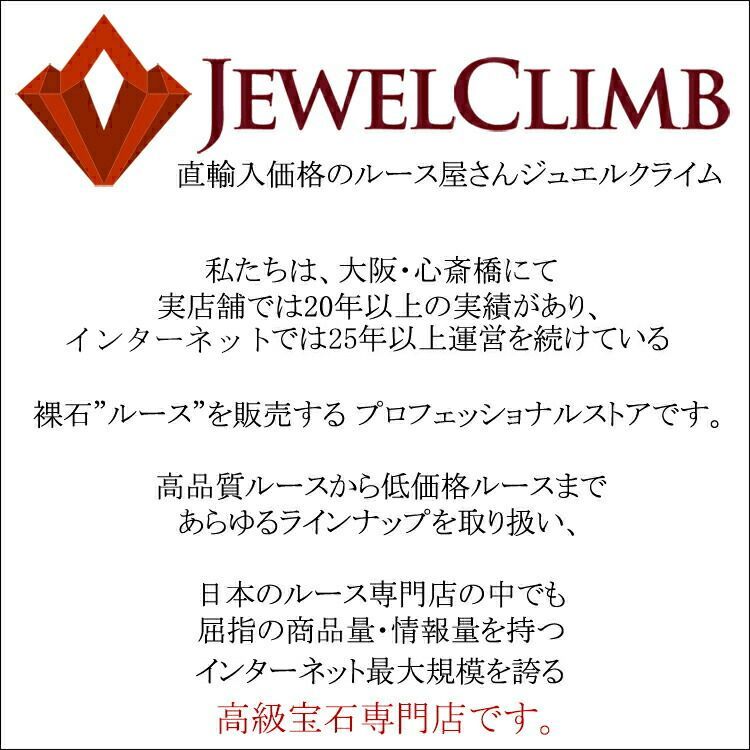 JEWELCLIMB
直輸入価格のルース屋さんジュエルクライム

私たちは、大阪・心斎橋にて
実店舗では20年以上の実績があり、
インターネットでは25年以上運営を続けている

裸石”ルース”を販売する プロフェッショナルストアです。

高品質ルースから低価格ルースまで
あらゆるラインナップを取り扱い、

日本のルース専門店の中でも
屈指の商品量・情報量を持つ
インターネット最大規模を誇る
高級宝石専門店です。